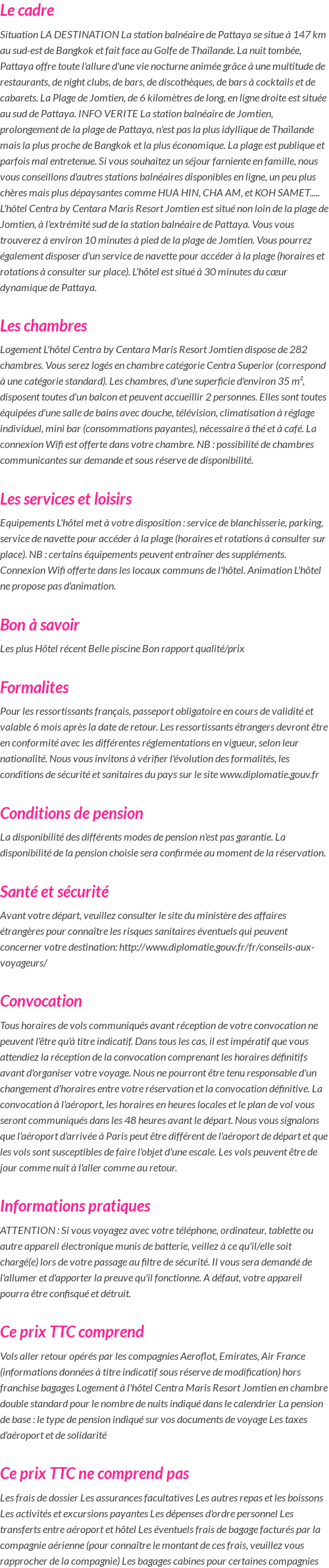 Le cadre

Situation LA DESTINATION La station balnéaire de Pattaya se situe à 147 km au sud-est de Bangkok et fait face au Golfe de Thaïlande. La nuit tombée, Pattaya offre toute l'allure d'une vie nocturne animée grâce à une multitude de restaurants, de night clubs, de bars, de discothèques, de bars à cocktails et de cabarets. La Plage de Jomtien, de 6 kilomètres de long, en ligne droite est située au sud de Pattaya. INFO VERITE La station balnéaire de Jomtien, prolongement de la plage de Pattaya, n'est pas la plus idyllique de Thaïlande mais la plus proche de Bangkok et la plus économique. La plage est publique et parfois mal entretenue. Si vous souhaitez un séjour farniente en famille, nous vous conseillons d'autres stations balnéaires disponibles en ligne, un peu plus chères mais plus dépaysantes comme HUA HIN, CHA AM, et KOH SAMET..... L'hôtel Centra by Centara Maris Resort Jomtien est situé non loin de la plage de Jomtien, à l'extrémité sud de la station balnéaire de Pattaya. Vous vous trouverez à environ 10 minutes à pied de la plage de Jomtien. Vous pourrez également disposer d'un service de navette pour accéder à la plage (horaires et rotations à consulter sur place). L'hôtel est situé à 30 minutes du cœur dynamique de Pattaya.

Les chambres

Logement L'hôtel Centra by Centara Maris Resort Jomtien dispose de 282 chambres. Vous serez logés en chambre catégorie Centra Superior (correspond à une catégorie standard). Les chambres, d'une superficie d'environ 35 m², disposent toutes d'un balcon et peuvent accueillir 2 personnes. Elles sont toutes équipées d'une salle de bains avec douche, télévision, climatisation à réglage individuel, mini bar (consommations payantes), nécessaire à thé et à café. La connexion Wifi est offerte dans votre chambre. NB : possibilité de chambres communicantes sur demande et sous réserve de disponibilité.

Les services et loisirs

Equipements L'hôtel met à votre disposition : service de blanchisserie, parking, service de navette pour accéder à la plage (horaires et rotations à consulter sur place). NB : certains équipements peuvent entraîner des suppléments. Connexion Wifi offerte dans les locaux communs de l'hôtel. Animation L'hôtel ne propose pas d'animation.

Bon à savoir

Les plus Hôtel récent Belle piscine Bon rapport qualité/prix

Formalites

Pour les ressortissants français, passeport obligatoire en cours de validité et valable 6 mois après la date de retour. Les ressortissants étrangers devront être en conformité avec les différentes réglementations en vigueur, selon leur nationalité. Nous vous invitons à vérifier l'évolution des formalités, les conditions de sécurité et sanitaires du pays sur le site www.diplomatie.gouv.fr

Conditions de pension

La disponibilité des différents modes de pension n'est pas garantie. La disponibilité de la pension choisie sera confirmée au moment de la réservation.

Santé et sécurité

Avant votre départ, veuillez consulter le site du ministère des affaires étrangères pour connaître les risques sanitaires éventuels qui peuvent concerner votre destination: http://www.diplomatie.gouv.fr/fr/conseils-aux-voyageurs/

Convocation

Tous horaires de vols communiqués avant réception de votre convocation ne peuvent l'être qu'à titre indicatif. Dans tous les cas, il est impératif que vous attendiez la réception de la convocation comprenant les horaires définitifs avant d'organiser votre voyage. Nous ne pourront être tenu responsable d'un changement d'horaires entre votre réservation et la convocation définitive. La convocation à l'aéroport, les horaires en heures locales et le plan de vol vous seront communiqués dans les 48 heures avant le départ. Nous vous signalons que l'aéroport d'arrivée à Paris peut être différent de l'aéroport de départ et que les vols sont susceptibles de faire l'objet d'une escale. Les vols peuvent être de jour comme nuit à l'aller comme au retour.

Informations pratiques

ATTENTION : Si vous voyagez avec votre téléphone, ordinateur, tablette ou autre appareil électronique munis de batterie, veillez à ce qu'il/elle soit chargé(e) lors de votre passage au filtre de sécurité. Il vous sera demandé de l'allumer et d'apporter la preuve qu'il fonctionne. A défaut, votre appareil pourra être confisqué et détruit.

Ce prix TTC comprend

Vols aller retour opérés par les compagnies Aeroflot, Emirates, Air France (informations données à titre indicatif sous réserve de modification) hors franchise bagages Logement à l'hôtel Centra Maris Resort Jomtien en chambre double standard pour le nombre de nuits indiqué dans le calendrier La pension de base : le type de pension indiqué sur vos documents de voyage Les taxes d'aéroport et de solidarité

Ce prix TTC ne comprend pas

Les frais de dossier Les assurances facultatives Les autres repas et les boissons Les activités et excursions payantes Les dépenses d'ordre personnel Les transferts entre aéroport et hôtel Les éventuels frais de bagage facturés par la compagnie aérienne (pour connaître le montant de ces frais, veuillez vous rapprocher de la compagnie) Les bagages cabines pour certaines compagnies